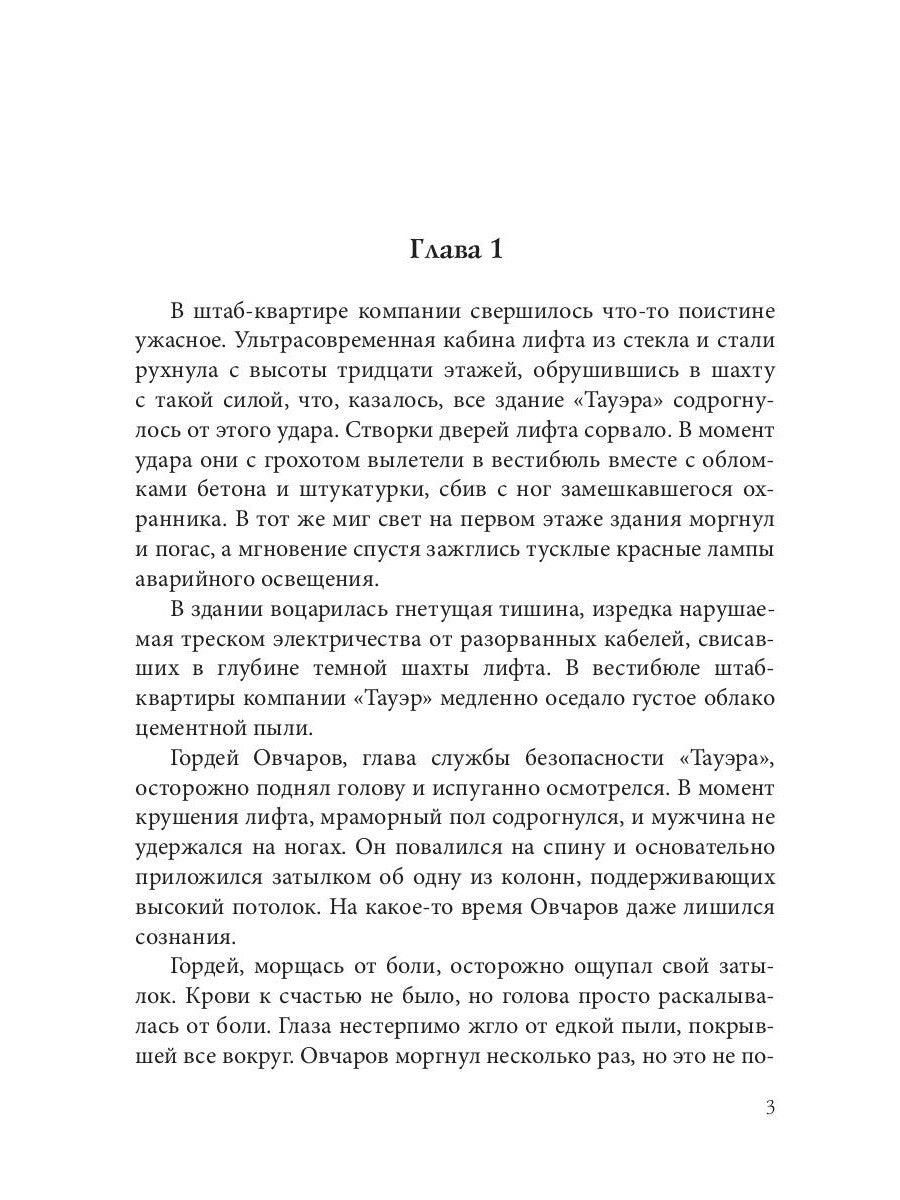 Глава 1

В штаб-квартире компании свершилось что-то поистине ужасное. Ультрасовременная кабина лифта из стекла и стали рухнула с высоты тридцати этажей, обрушившись в шахту с такой силой, что, казалось, все здание «Тауэра» содрогнулось от этого удара. Створки дверей лифта сорвало. В момент удара они с грохотом вылетели в вестибюль вместе с обломками бетона и штукатурки, сбив с ног замешкавшегося охранника. В тот же миг свет на первом этаже здания моргнул и погас, а мгновение спустя зажглись тусклые красные лампы аварийного освещения.

В здании воцарилась гнетущая тишина, изредка нарушаемая треском электричества от разорванных кабелей, свисавших в глубине темной шахты лифта. В вестибюле штаб-квартиры компании «Тауэр» медленно оседало густое облако цементной пыли.

Гордей Овчаров, глава службы безопасности «Тауэра», осторожно поднял голову и испуганно осмотрелся. В момент крушения лифта, мраморный пол содрогнулся, и мужчина не удержался на ногах. Он повалился на спину и основательно приложился затылком об одну из колонн, поддерживающих высокий потолок. На какое-то время Овчаров даже лишился сознания.

Гордей, морщась от боли, осторожно ощупал свой затылок. Крови к счастью не было, но голова просто раскалывалась от боли. Глаза нестерпимо жгло от едкой пыли, покрывшей все вокруг. Овчаров моргнул несколько раз, но это не по-

3